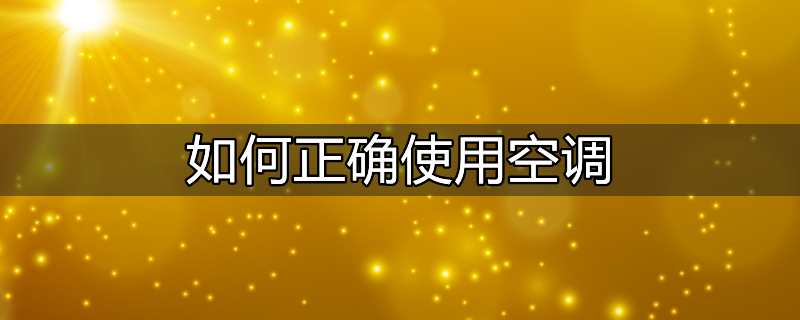 如何正确使用空调